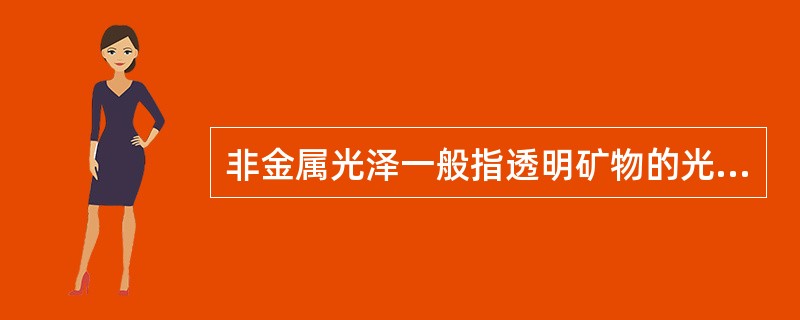 非金属光泽一般指透明矿物的光...